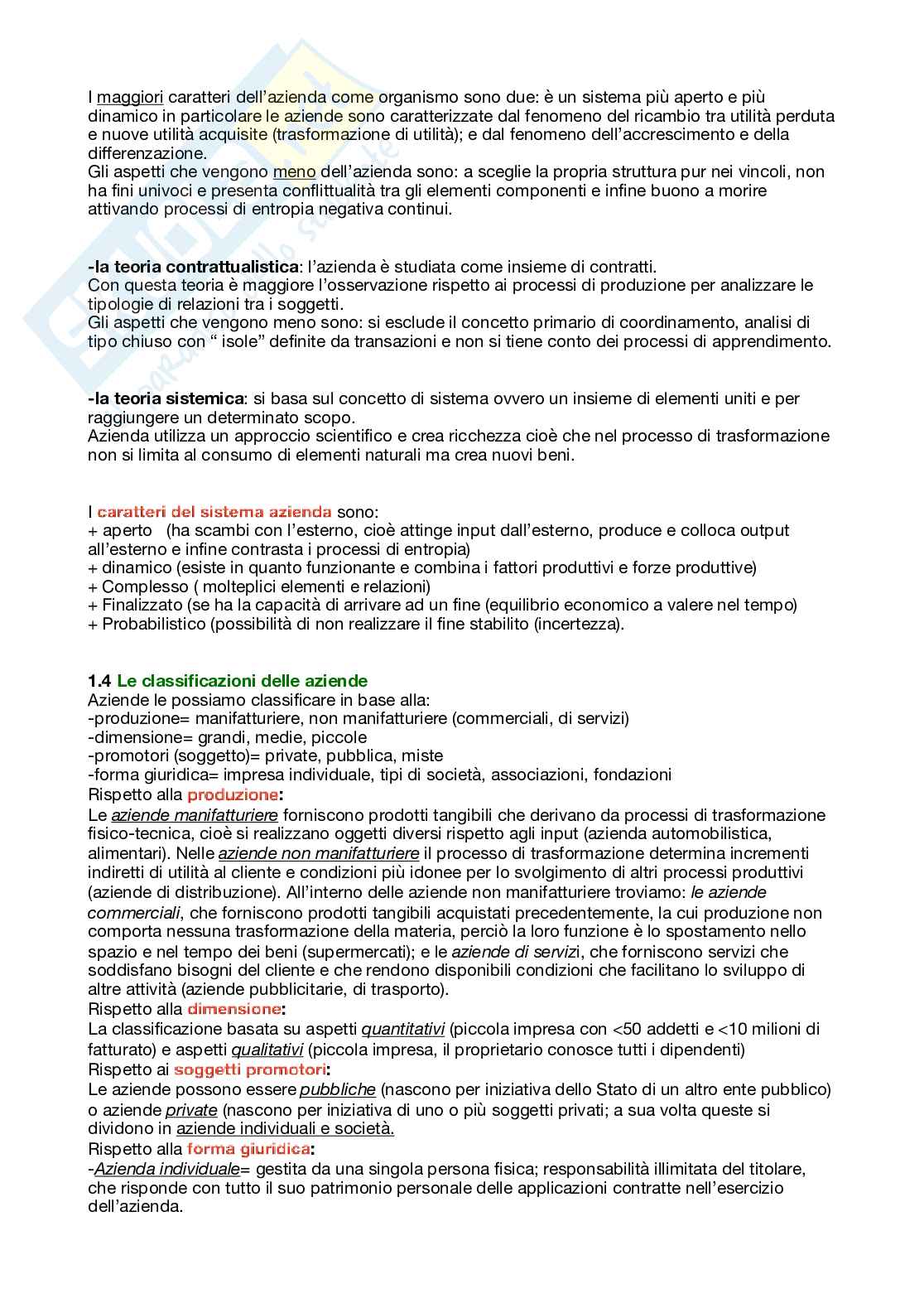 I maggiori caratteri dell'azienda come organismo sono due: è un sistema più aperto e più dinamico in particolare le aziende sono caratterizzate dal fenomeno del ricambio tra utilità perduta e nuove utilità acquisite (trasformazione di utilità); e dal fenomeno dell'accrescimento e della differenzazione.
Gli aspetti che vengono meno dell'azienda sono: a sceglie la propria struttura pur nei vincoli, non ha fini univoci e presenta conflittualità tra gli elementi componenti e infine buono a morire attivando processi di entropia negativa continui.

-la teoria contrattualistica: l'azienda è studiata come insieme di contratti.
Con questa teoria è maggiore l'osservazione rispetto ai processi di produzione per analizzare le tipologie di relazioni tra i soggetti.
Gli aspetti che vengono meno sono: si esclude il concetto primario di coordinamento, analisi di tipo chiuso con " isole" definite da transazioni e non si tiene conto dei processi di apprendimento.

-la teoria sistemica: si basa sul concetto di sistema ovvero un insieme di elementi uniti e per raggiungere un determinato scopo.
Azienda utilizza un approccio scientifico e crea ricchezza cioè che nel processo di trasformazione non si limita al consumo di elementi naturali ma crea nuovi beni.

I caratteri del sistema azienda sono:
+ aperto (ha scambi con l'esterno, cioè attinge input dall'esterno, produce e colloca output all'esterno e infine contrasta i processi di entropia)
+ dinamico (esiste in quanto funzionante e combina i fattori produttivi e forze produttive)
+ Complesso ( molteplici elementi e relazioni)
+ Finalizzato (se ha la capacità di arrivare ad un fine (equilibrio economico a valere nel tempo)
+ Probabilistico (possibilità di non realizzare il fine stabilito (incertezza).

1.4 Le classificazioni delle aziende
Aziende le possiamo classificare in base alla:
-produzione= manifatturiere, non manifatturiere (commerciali, di servizi)
-dimensione= grandi, medie, piccole
-promotori (soggetto)= private, pubblica, miste
-forma giuridica= impresa individuale, tipi di società, associazioni, fondazioni
Rispetto alla produzione:
Le aziende manifatturiere forniscono prodotti tangibili che derivano da processi di trasformazione fisico-tecnica, cioè si realizzano oggetti diversi rispetto agli input (azienda automobilistica, alimentari). Nelle aziende non manifatturiere il processo di trasformazione determina incrementi indiretti di utilità al cliente e condizioni più idonee per lo svolgimento di altri processi produttivi (aziende di distribuzione). All'interno delle aziende non manifatturiere troviamo: le aziende commerciali, che forniscono prodotti tangibili acquistati precedentemente, la cui produzione non comporta nessuna trasformazione della materia, perciò la loro funzione è lo spostamento nello spazio e nel tempo dei beni (supermercati); e le aziende di servizi, che forniscono servizi che soddisfano bisogni del cliente e che rendono disponibili condizioni che facilitano lo sviluppo di altre attività (aziende pubblicitarie, di trasporto).
Rispetto alla dimensione:
La classificazione basata su aspetti quantitativi (piccola impresa con <50 addetti e <10 milioni di fatturato) e aspetti qualitativi (piccola impresa, il proprietario conosce tutti i dipendenti)
Rispetto ai soggetti promotori:
Le aziende possono essere pubbliche (nascono per iniziativa dello Stato di un altro ente pubblico) o aziende private (nascono per iniziativa di uno o più soggetti privati; a sua volta queste si dividono in aziende individuali e società.
Rispetto alla forma giuridica:
-Azienda individuale= gestita da una singola persona fisica; responsabilità illimitata del titolare, che risponde con tutto il suo patrimonio personale delle applicazioni contratte nell'esercizio dell'azienda.